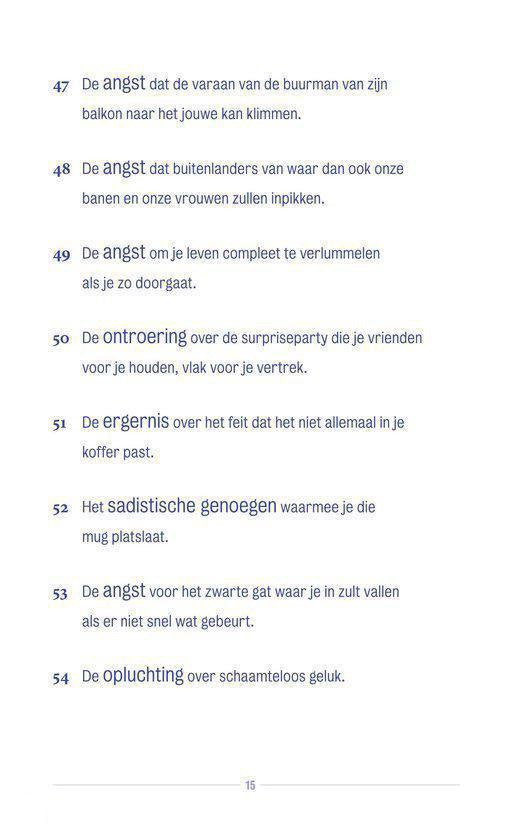 47 De angst dat de varaan van de buurman van zijn balkon naar het jouwe kan klimmen.

48 De angst dat buitenlanders van waar dan ook onze banen en onze vrouwen zullen inpikken.

49 De angst om je leven compleet te verlummelen als je zo doorgaat.

50 De ontroering over de surpriseparty die je vrienden voor je houden, vlak voor je vertrek.

51 De ergernis over het feit dat het niet allemaal in je koffer past.

52 Het sadistische genoegen waarmee je die mug platslaat.

53 De angst voor het zwarte gat waar je in zult vallen als er niet snel wat gebeurt.

54 De opluchting over schaamteloos geluk.

15